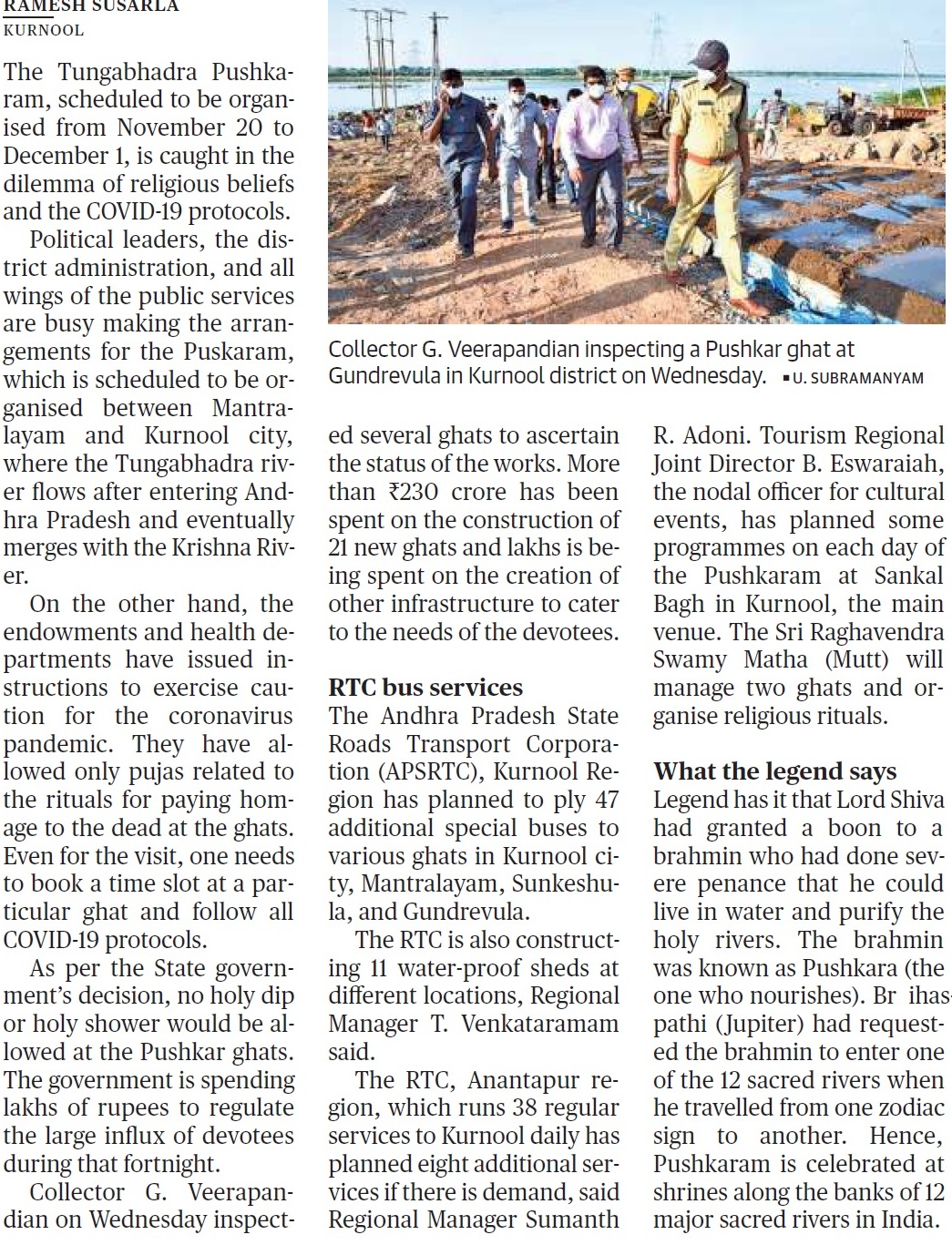 RAMESH SUSARLA
KURNOOL

The Tungabhadra Pushkaram, scheduled to be organised from November 20 to December 1, is caught in the dilemma of religious beliefs and the COVID-19 protocols.

Political leaders, the district administration, and all wings of the public services are busy making the arrangements for the Puskaram, which is scheduled to be organised between Mantralayam and Kurnool city, where the Tungabhadra river flows after entering Andhra Pradesh and eventually merges with the Krishna River.

On the other hand, the endowments and health departments have issued instructions to exercise caution for the coronavirus pandemic. They have allowed only pujas related to the rituals for paying homage to the dead at the ghats. Even for the visit, one needs to book a time slot at a particular ghat and follow all COVID-19 protocols.

As per the State government's decision, no holy dip or holy shower would be allowed at the Pushkar ghats. The government is spending lakhs of rupees to regulate the large influx of devotees during that fortnight.

Collector G. Veerapandian on Wednesday inspected several ghats to ascertain the status of the works. More than ₹230 crore has been spent on the construction of 21 new ghats and lakhs is being spent on the creation of other infrastructure to cater to the needs of the devotees.

RTC bus services
The Andhra Pradesh State Roads Transport Corporation (APSRTC), Kurnool Region has planned to ply 47 additional special buses to various ghats in Kurnool city, Mantralayam, Sunkeshula, and Gundrevula.

The RTC is also constructing 11 water-proof sheds at different locations, Regional Manager T. Venkataramam said.

The RTC, Anantapur region, which runs 38 regular services to Kurnool daily has planned eight additional services if there is demand, said Regional Manager Sumanth R. Adoni. Tourism Regional Joint Director B. Eswaraiah, the nodal officer for cultural events, has planned some programmes on each day of the Pushkaram at Sankal Bagh in Kurnool, the main venue. The Sri Raghavendra Swamy Matha (Mutt) will manage two ghats and organise religious rituals.

What the legend says
Legend has it that Lord Shiva had granted a boon to a brahmin who had done severe penance that he could live in water and purify the holy rivers. The brahmin was known as Pushkara (the one who nourishes). Br ihaspathi (Jupiter) had requested the brahmin to enter one of the 12 sacred rivers when he travelled from one zodiac sign to another. Hence, Pushkaram is celebrated at shrines along the banks of 12 major sacred rivers in India.

Collector G. Veerapandian inspecting a Pushkar ghat at Gundrevula in Kurnool district on Wednesday. ▪ U. SUBRAMANYAM